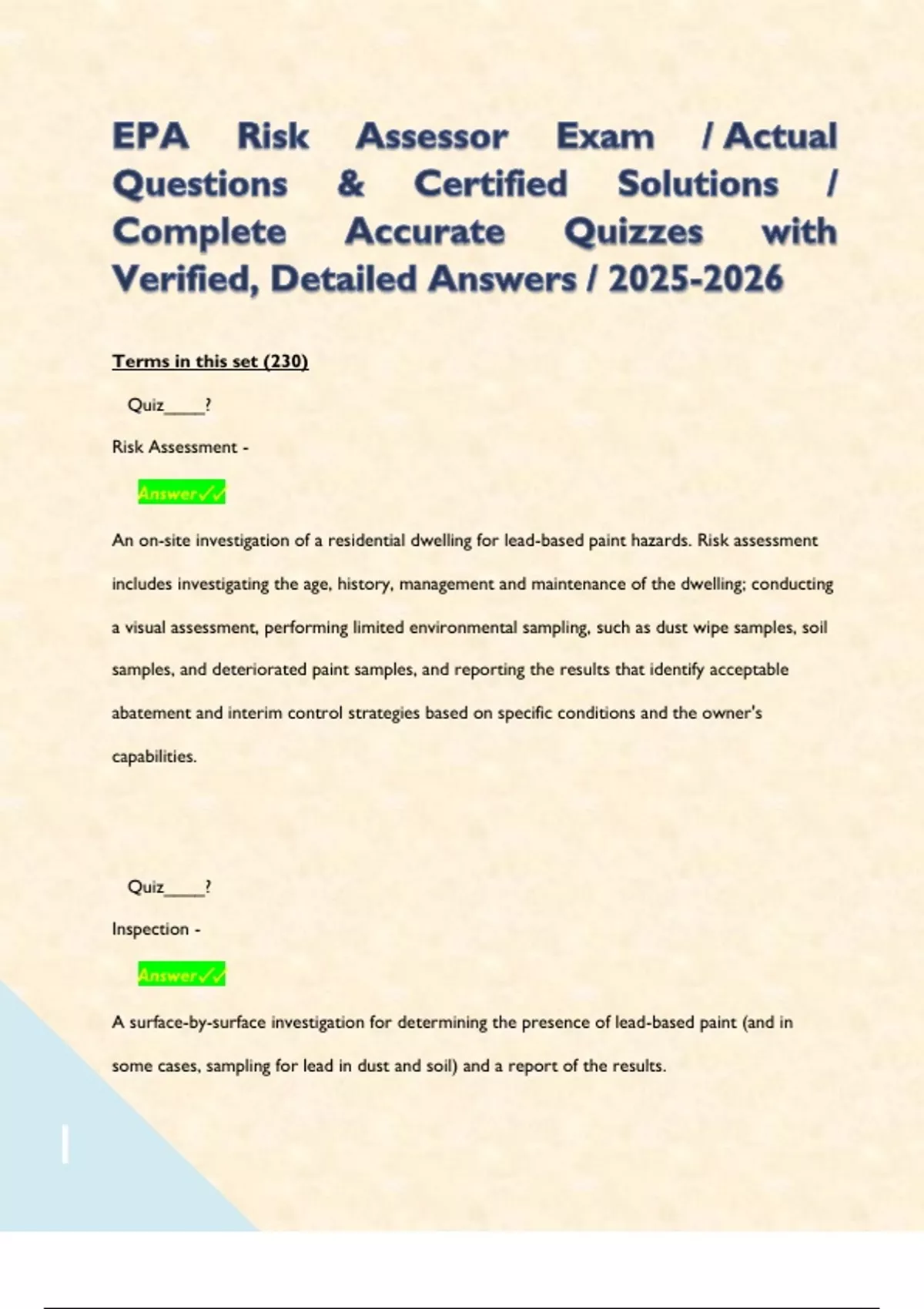 EPA Risk Assessor Exam / Actual Questions & Certified Solutions / Complete Accurate Quizzes with Verified, Detailed Answers / 2025-2026

Terms in this set (230)

Quiz_____?

Risk Assessment -

Answer✓✓

An on-site investigation of a residential dwelling for lead-based paint hazards. Risk assessment includes investigating the age, history, management and maintenance of the dwelling; conducting a visual assessment, performing limited environmental sampling, such as dust wipe samples, soil samples, and deteriorated paint samples, and reporting the results that identify acceptable abatement and interim control strategies based on specific conditions and the owner's capabilities.

Quiz_____?

Inspection -

Answer✓✓

A surface-by-surface investigation for determining the presence of lead-based paint (and in some cases, sampling for lead in dust and soil) and a report of the results.

1